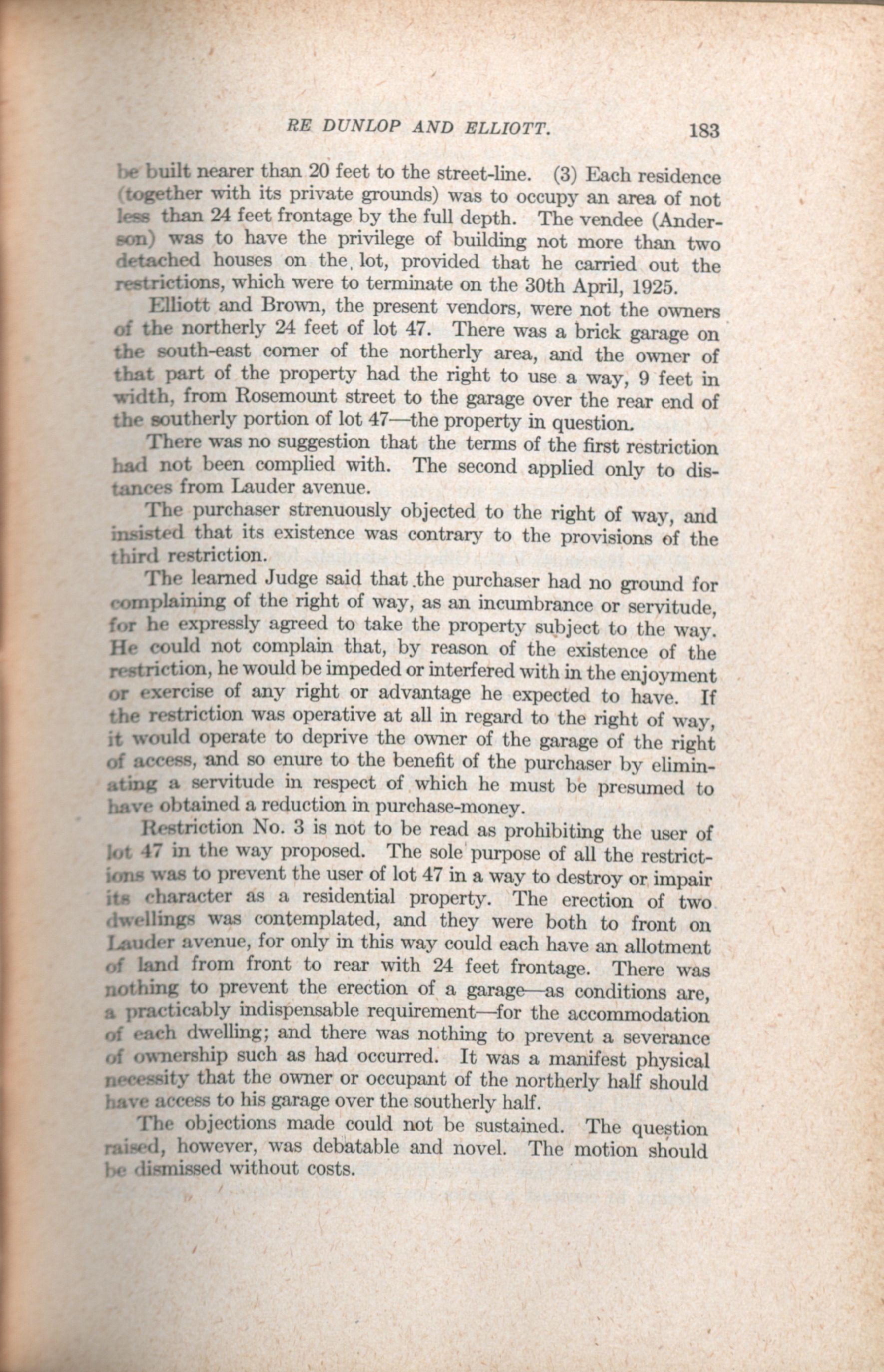 RE DUNLOP AND ELLIOTT. 183

be built nearer than 20 feet to the street-line. (3) Each residence (together with its private grounds) was to occupy an area of not less than 24 feet frontage by the full depth. The vendee (Anderson) was to have the privilege of building not more than two detached houses on the lot, provided that he carried out the restrictions, which were to terminate on the 30th April, 1925.

Elliott and Brown, the present vendors, were not the owners of the northerly 24 feet of lot 47. There was a brick garage on the south-east corner of the northerly area, and the owner of that part of the property had the right to use a way, 9 feet in width, from Rosemount street to the garage over the rear end of the southerly portion of lot 47—the property in question.

There was no suggestion that the terms of the first restriction had not been complied with. The second applied only to distances from Lauder avenue.

The purchaser strenuously objected to the right of way, and insisted that its existence was contrary to the provisions of the third restriction.

The learned Judge said that the purchaser had no ground for complaining of the right of way, as an incumbrance or servitude, for he expressly agreed to take the property subject to the way. He could not complain that, by reason of the existence of the restriction, he would be impeded or interfered with in the enjoyment or exercise of any right or advantage he expected to have. If the restriction was operative at all in regard to the right of way, it would operate to deprive the owner of the garage of the right of access, and so enure to the benefit of the purchaser by eliminating a servitude in respect of which he must be presumed to have obtained a reduction in purchase-money.

Restriction No. 3 is not to be read as prohibiting the user of lot 47 in the way proposed. The sole purpose of all the restrictions was to prevent the user of lot 47 in a way to destroy or impair its character as a residential property. The erection of two dwellings was contemplated, and they were both to front on Lauder avenue, for only in this way could each have an allotment of land from front to rear with 24 feet frontage. There was nothing to prevent the erection of a garage—as conditions are, a practicably indispensable requirement—for the accommodation of each dwelling; and there was nothing to prevent a severance of ownership such as had occurred. It was a manifest physical necessity that the owner or occupant of the northerly half should have access to his garage over the southerly half.

The objections made could not be sustained. The question raised, however, was debatable and novel. The motion should be dismissed without costs.